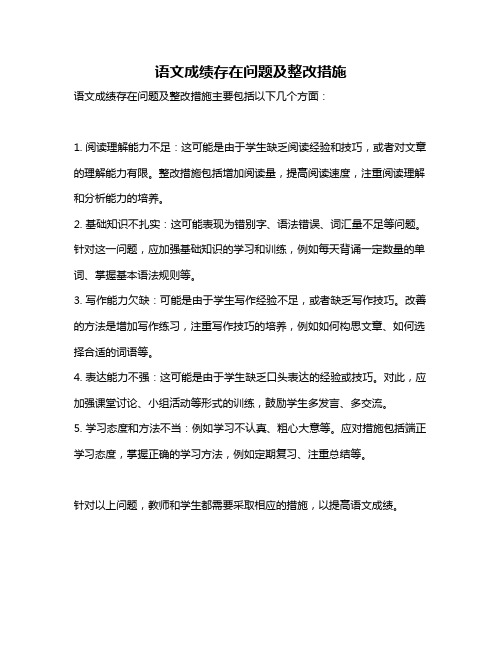 语文成绩存在问题及整改措施

语文成绩存在问题及整改措施主要包括以下几个方面：

1. 阅读理解能力不足：这可能是由于学生缺乏阅读经验和技巧，或者对文章的理解能力有限。整改措施包括增加阅读量，提高阅读速度，注重阅读理解和分析能力的培养。

2. 基础知识不扎实：这可能表现为错别字、语法错误、词汇量不足等问题。针对这一问题，应加强基础知识的学习和训练，例如每天背诵一定数量的单词、掌握基本语法规则等。

3. 写作能力欠缺：可能是由于学生写作经验不足，或者缺乏写作技巧。改善的方法是增加写作练习，注重写作技巧的培养，例如如何构思文章、如何选择合适的词语等。

4. 表达能力不强：这可能是由于学生缺乏口头表达的经验或技巧。对此，应加强课堂讨论、小组活动等形式的训练，鼓励学生多发言、多交流。

5. 学习态度和方法不当：例如学习不认真、粗心大意等。应对措施包括端正学习态度，掌握正确的学习方法，例如定期复习、注重总结等。

针对以上问题，教师和学生都需要采取相应的措施，以提高语文成绩。